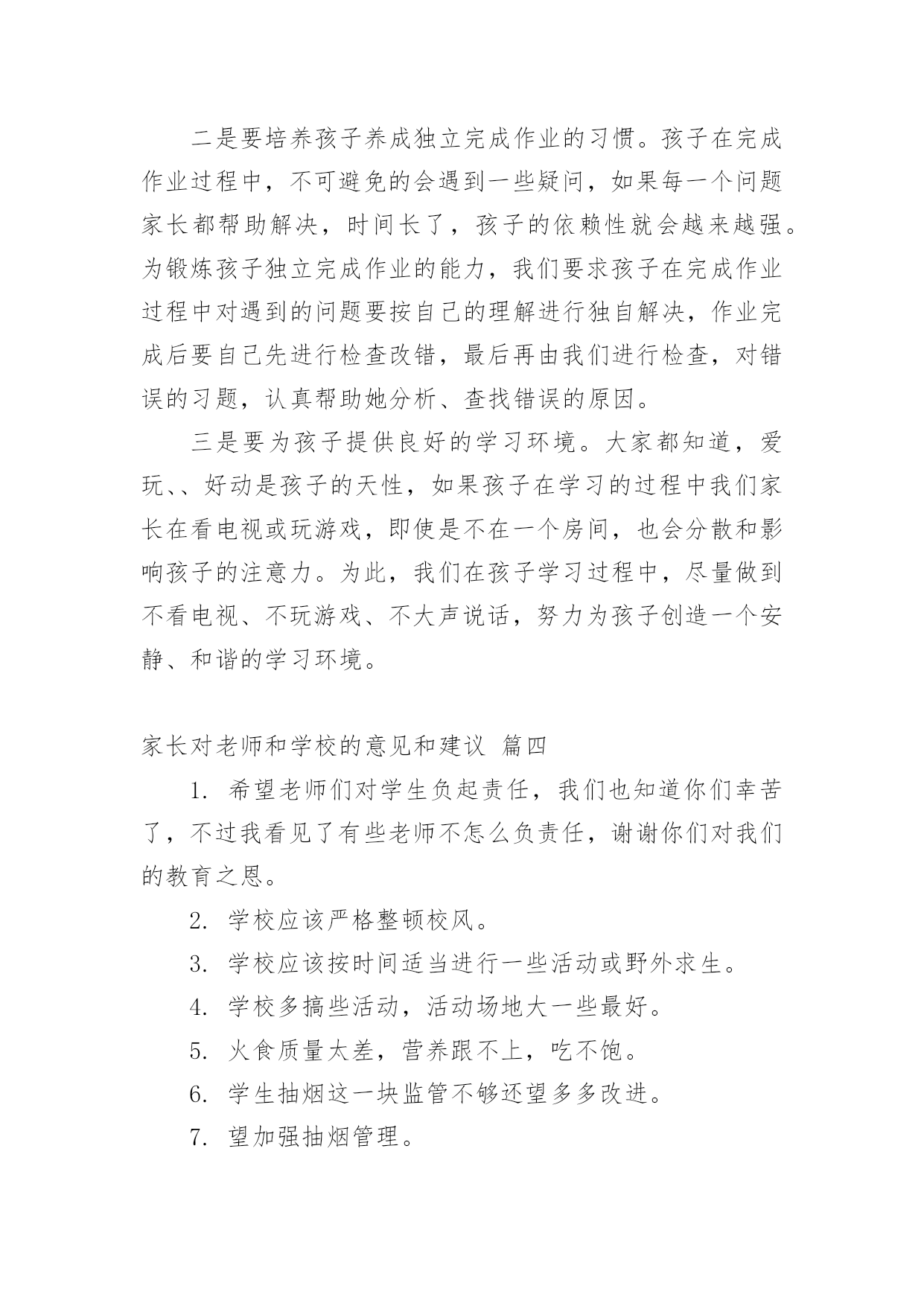 二是要培养孩子养成独立完成作业的习惯。孩子在完成作业过程中，不可避免的会遇到一些疑问，如果每一个问题家长都帮助解决，时间长了，孩子的依赖性就会越来越强。为锻炼孩子独立完成作业的能力，我们要求孩子在完成作业过程中对遇到的问题要按自己的理解进行独自解决，作业完成后要自己先进行检查改错，最后再由我们进行检查，对错误的习题，认真帮助她分析、查找错误的原因。

三是要为孩子提供良好的学习环境。大家都知道，爱玩、、好动是孩子的天性，如果孩子在学习的过程中我们家长在看电视或玩游戏，即使是不在一个房间，也会分散和影响孩子的注意力。为此，我们在孩子学习过程中，尽量做到不看电视、不玩游戏、不大声说话，努力为孩子创造一个安静、和谐的学习环境。

家长对老师和学校的意见和建议 篇四

1. 希望老师们对学生负起责任，我们也知道你们幸苦了，不过我看见了有些老师不怎么负责任，谢谢你们对我们的教育之恩。

2. 学校应该严格整顿校风。

3. 学校应该按时间适当进行一些活动或野外求生。

4. 学校多搞些活动，活动场地大一些最好。

5. 火食质量太差，营养跟不上，吃不饱。

6. 学生抽烟这一块监管不够还望多多改进。

7. 望加强抽烟管理。